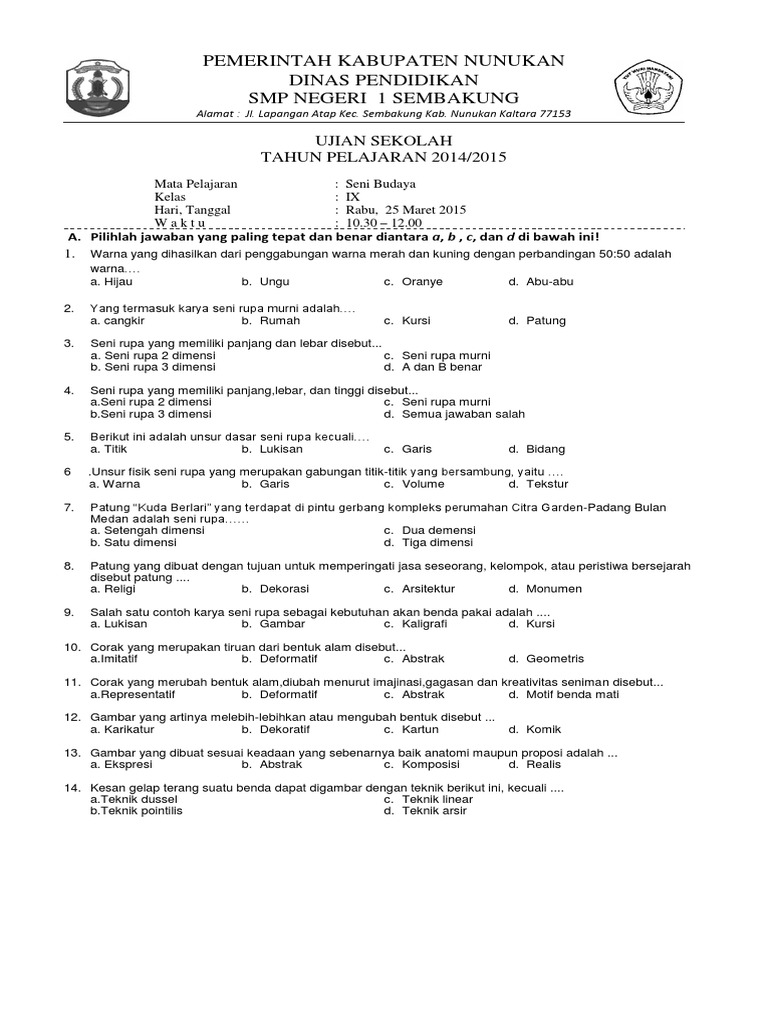 PEMERINTAH KABUPATEN NUNUKAN
DINAS PENDIDIKAN
SMP NEGERI 1 SEMBAKUNG
Alamat : Jl. Lapangan Atap Kec. Sembakung Kab. Nunukan Kaltara 77153

UJIAN SEKOLAH
TAHUN PELAJARAN 2014/2015

Mata Pelajaran : Seni Budaya
Kelas : IX
Hari, Tanggal : Rabu, 25 Maret 2015
W a k t u : 10.30 – 12.00

A. Pilihlah jawaban yang paling tepat dan benar diantara a, b , c, dan d di bawah ini!

1. Warna yang dihasilkan dari penggabungan warna merah dan kuning dengan perbandingan 50:50 adalah warna....
a. Hijau b. Ungu c. Oranye d. Abu-abu

2. Yang termasuk karya seni rupa murni adalah....
a. cangkir b. Rumah c. Kursi d. Patung

3. Seni rupa yang memiliki panjang dan lebar disebut...
a. Seni rupa 2 dimensi c. Seni rupa murni
b. Seni rupa 3 dimensi d. A dan B benar

4. Seni rupa yang memiliki panjang,lebar, dan tinggi disebut...
a.Seni rupa 2 dimensi c. Seni rupa murni
b.Seni rupa 3 dimensi d. Semua jawaban salah

5. Berikut ini adalah unsur dasar seni rupa kecuali....
a. Titik b. Lukisan c. Garis d. Bidang

6 .Unsur fisik seni rupa yang merupakan gabungan titik-titik yang bersambung, yaitu ....
a. Warna b. Garis c. Volume d. Tekstur

7. Patung "Kuda Berlari" yang terdapat di pintu gerbang kompleks perumahan Citra Garden-Padang Bulan Medan adalah seni rupa......
a. Setengah dimensi c. Dua demensi
b. Satu dimensi d. Tiga dimensi

8. Patung yang dibuat dengan tujuan untuk memperingati jasa seseorang, kelompok, atau peristiwa bersejarah disebut patung ....
a. Religi b. Dekorasi c. Arsitektur d. Monumen

9. Salah satu contoh karya seni rupa sebagai kebutuhan akan benda pakai adalah ....
a. Lukisan b. Gambar c. Kaligrafi d. Kursi

10. Corak yang merupakan tiruan dari bentuk alam disebut...
a.Imitatif b. Deformatif c. Abstrak d. Geometris

11. Corak yang merubah bentuk alam,diubah menurut imajinasi,gagasan dan kreativitas seniman disebut...
a.Representatif b. Deformatif c. Abstrak d. Motif benda mati

12. Gambar yang artinya melebih-lebihkan atau mengubah bentuk disebut ...
a. Karikatur b. Dekoratif c. Kartun d. Komik

13. Gambar yang dibuat sesuai keadaan yang sebenarnya baik anatomi maupun proposi adalah ...
a. Ekspresi b. Abstrak c. Komposisi d. Realis

14. Kesan gelap terang suatu benda dapat digambar dengan teknik berikut ini, kecuali ....
a.Teknik dussel c. Teknik linear
b.Teknik pointilis d. Teknik arsir